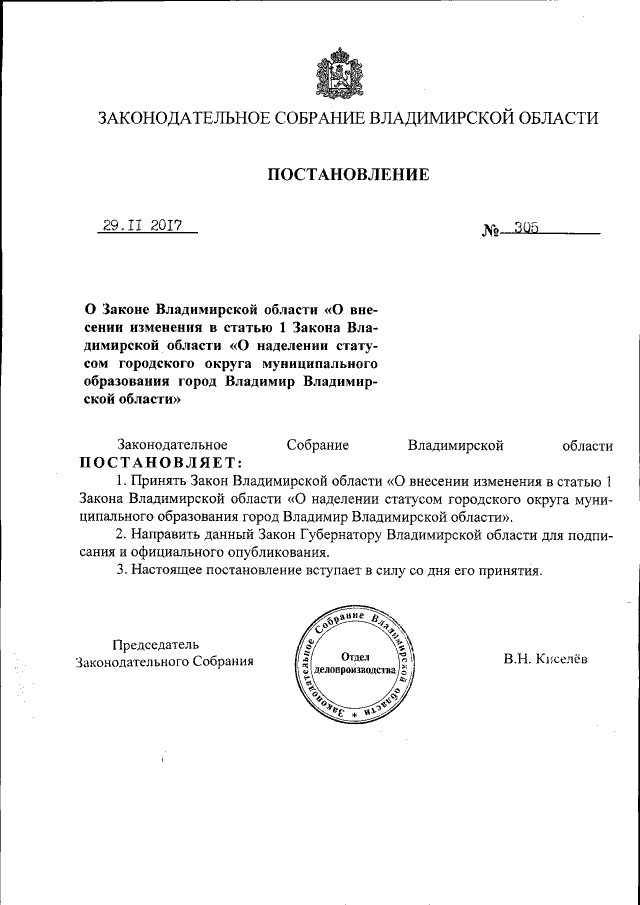 ЗАКОНОДАТЕЛЬНОЕ СОБРАНИЕ ВЛАДИМИРСКОЙ ОБЛАСТИ

ПОСТАНОВЛЕНИЕ

29.II 2017

№ 305

О Законе Владимирской области «О внесении изменения в статью 1 Закона Владимирской области «О наделении статусом городского округа муниципального образования город Владимир Владимирской области»

Законодательное Собрание Владимирской области ПОСТАНОВЛЯЕТ:

1. Принять Закон Владимирской области «О внесении изменения в статью 1 Закона Владимирской области «О наделении статусом городского округа муниципального образования город Владимир Владимирской области».

2. Направить данный Закон Губернатору Владимирской области для подписания и официального опубликования.

3. Настоящее постановление вступает в силу со дня его принятия.

Председатель Законодательного Собрания

Законодательное Собрание Владимирской области
Отдел делопроизводства

В.Н. Киселёв